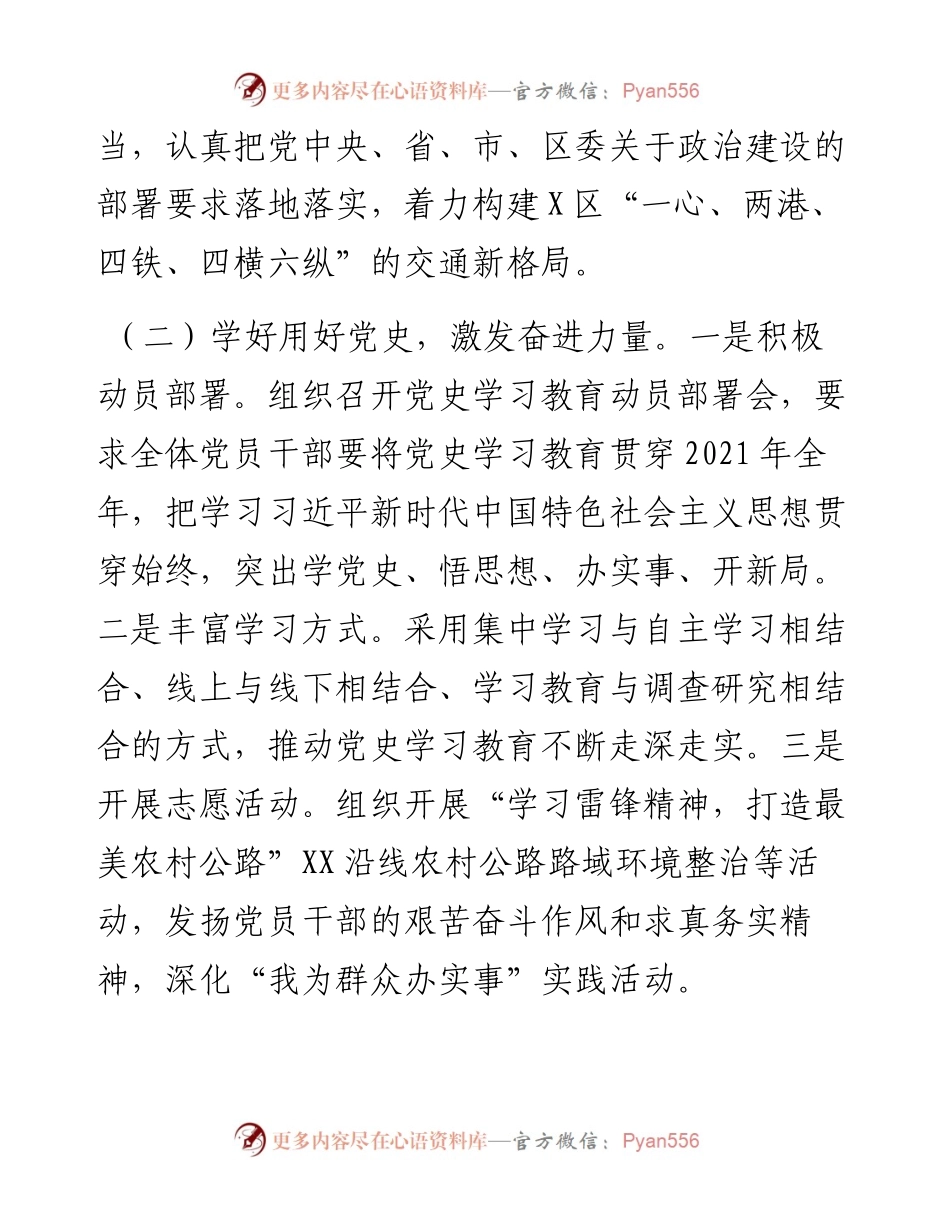 更多内容尽在心语资料库—官方微信：Pyan556

当，认真把党中央、省、市、区委关于政治建设的部署要求落地落实，着力构建X区“一心、两港、四铁、四横六纵”的交通新格局。

（二）学好用好党史，激发奋进力量。一是积极动员部署。组织召开党史学习教育动员部署会，要求全体党员干部要将党史学习教育贯穿2021年全年，把学习习近平新时代中国特色社会主义思想贯穿始终，突出学党史、悟思想、办实事、开新局。二是丰富学习方式。采用集中学习与自主学习相结合、线上与线下相结合、学习教育与调查研究相结合的方式，推动党史学习教育不断走深走实。三是开展志愿活动。组织开展“学习雷锋精神，打造最美农村公路”XX沿线农村公路路域环境整治等活动，发扬党员干部的艰苦奋斗作风和求真务实精神，深化“我为群众办实事”实践活动。

更多内容尽在心语资料库—官方微信：Pyan556